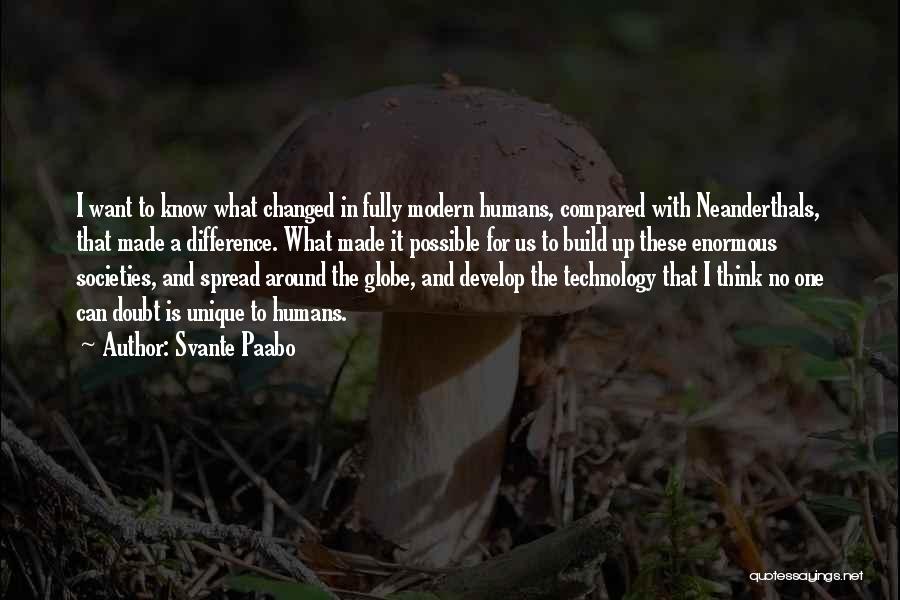 I want to know what changed in fully modern humans, compared with Neanderthals, that made a difference. What made it possible for us to build up these enormous societies, and spread around the globe, and develop the technology that I think no one can doubt is unique to humans.

~ Author: Svante Paabo

quotessayings.net